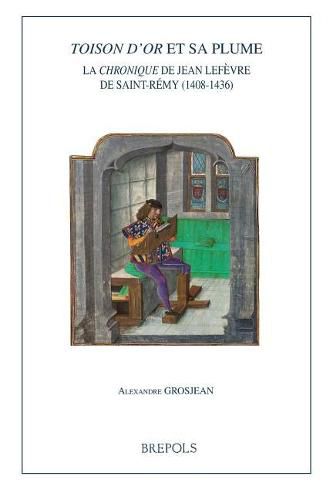 TOISON D'OR ET SA PLUME

LA CHRONIQUE DE JEAN LEFÈVRE DE SAINT-RÉMY (1408-1436)

ALEXANDRE GROSJEAN

BREPOLS